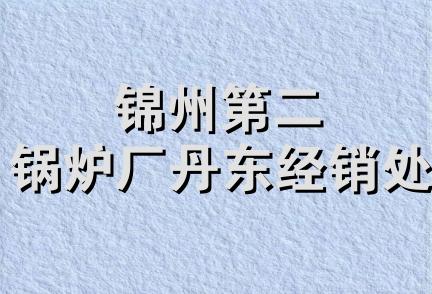 锦州第二
锅炉厂丹东经销处